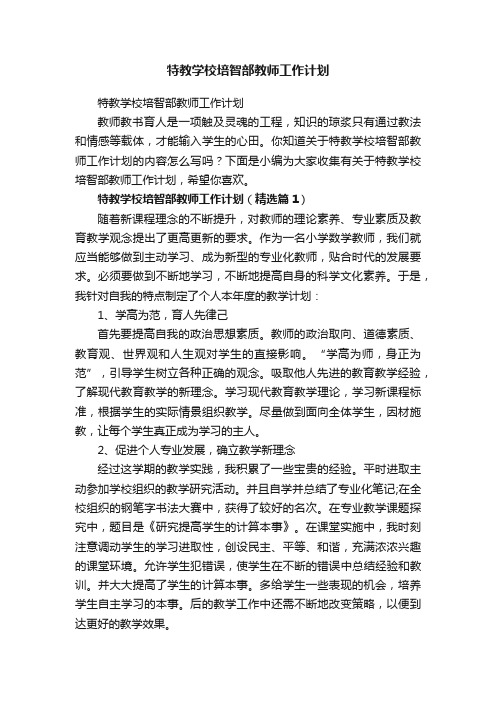 特教学校培智部教师工作计划

特教学校培智部教师工作计划

教师教书育人是一项触及灵魂的工程，知识的琼浆只有通过教法和情感等载体，才能输入学生的心田。你知道关于特教学校培智部教师工作计划的内容怎么写吗？下面是小编为大家收集有关于特教学校培智部教师工作计划，希望你喜欢。

特教学校培智部教师工作计划（精选篇1）

随着新课程理念的不断提升，对教师的理论素养、专业素质及教育教学观念提出了更高更新的要求。作为一名小学数学教师，我们就应当能够做到主动学习、成为新型的专业化教师，贴合时代的发展要求。必须要做到不断地学习，不断地提高自身的科学文化素养。于是，我针对自我的特点制定了个人本年度的教学计划：

1、学高为范，育人先律己

首先要提高自我的政治思想素质。教师的政治取向、道德素质、教育观、世界观和人生观对学生的直接影响。“学高为师，身正为范”，引导学生树立各种正确的观念。吸取他人先进的教育教学经验，了解现代教育教学的新理念。学习现代教育教学理论，学习新课程标准，根据学生的实际情景组织教学。尽量做到面向全体学生，因材施教，让每个学生真正成为学习的主人。

2、促进个人专业发展，确立教学新理念

经过这学期的教学实践，我积累了一些宝贵的经验。平时进取主动参加学校组织的教学研究活动。并且自学并总结了专业化笔记;在全校组织的钢笔字书法大赛中，获得了较好的名次。在专业教学课题探究中，题目是《研究提高学生的计算本事》。在课堂实施中，我时刻注意调动学生的学习进取性，创设民主、平等、和谐，充满浓浓兴趣的课堂环境。允许学生犯错误，使学生在不断的错误中总结经验和教训。并大大提高了学生的计算本事。多给学生一些表现的机会，培养学生自主学习的本事。后的教学工作中还需不断地改变策略，以便到达更好的教学效果。